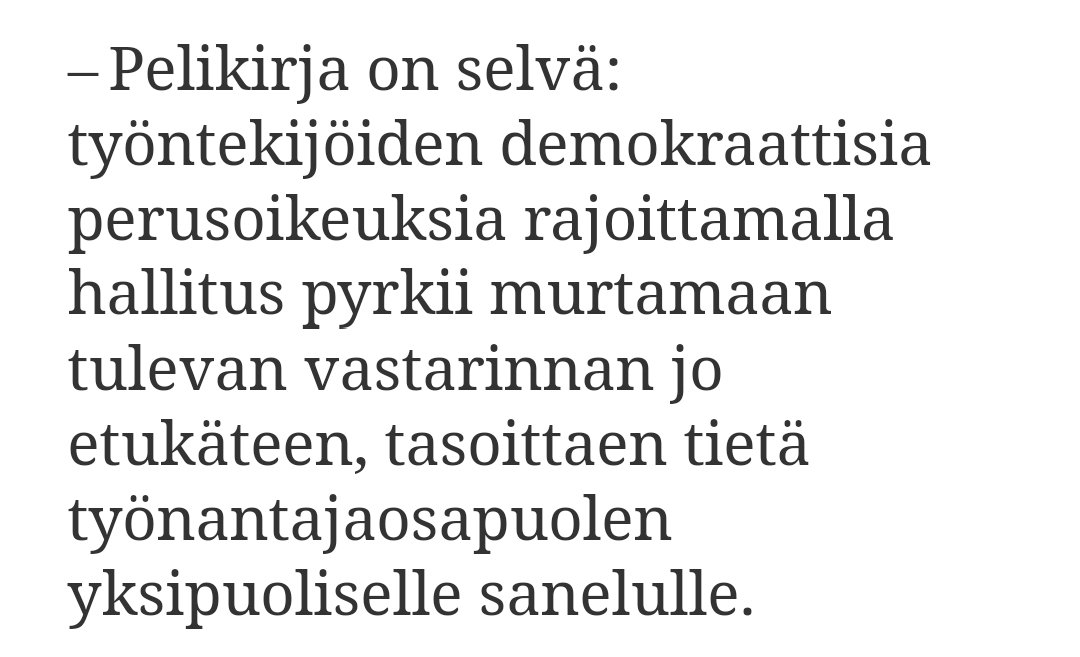 – Pelikirja on selvä: työntekijöiden demokraattisia perusoikeuksia rajoittamalla hallitus pyrkii murtamaan tulevan vastarinnan jo etukäteen, tasoittaen tietä työnantajaosapuolen yksipuoliselle sanelulle.